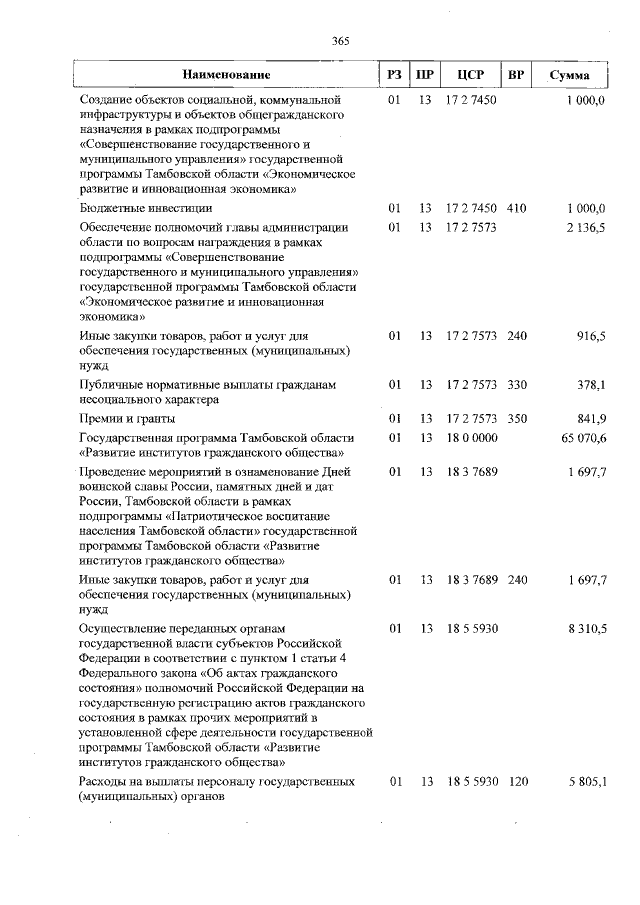 365

| Наименование | РЗ | ПР | ЦСР | ВР | Сумма |
|---|---|---|---|---|---|
| Создание объектов социальной, коммунальной инфраструктуры и объектов общегражданского назначения в рамках подпрограммы «Совершенствование государственного и муниципального управления» государственной программы Тамбовской области «Экономическое развитие и инновационная экономика» | 01 | 13 | 17 2 7450 | | 1 000,0 |
| Бюджетные инвестиции | 01 | 13 | 17 2 7450 | 410 | 1 000,0 |
| Обеспечение полномочий главы администрации области по вопросам награждения в рамках подпрограммы «Совершенствование государственного и муниципального управления» государственной программы Тамбовской области «Экономическое развитие и инновационная экономика» | 01 | 13 | 17 2 7573 | | 2 136,5 |
| Иные закупки товаров, работ и услуг для обеспечения государственных (муниципальных) нужд | 01 | 13 | 17 2 7573 | 240 | 916,5 |
| Публичные нормативные выплаты гражданам несоциального характера | 01 | 13 | 17 2 7573 | 330 | 378,1 |
| Премии и гранты | 01 | 13 | 17 2 7573 | 350 | 841,9 |
| Государственная программа Тамбовской области «Развитие институтов гражданского общества» | 01 | 13 | 18 0 0000 | | 65 070,6 |
| Проведение мероприятий в ознаменование Дней воинской славы России, памятных дней и дат России, Тамбовской области в рамках подпрограммы «Патриотическое воспитание населения Тамбовской области» государственной программы Тамбовской области «Развитие институтов гражданского общества» | 01 | 13 | 18 3 7689 | | 1 697,7 |
| Иные закупки товаров, работ и услуг для обеспечения государственных (муниципальных) нужд | 01 | 13 | 18 3 7689 | 240 | 1 697,7 |
| Осуществление переданных органам государственной власти субъектов Российской Федерации в соответствии с пунктом 1 статьи 4 Федерального закона «Об актах гражданского состояния» полномочий Российской Федерации на государственную регистрацию актов гражданского состояния в рамках прочих мероприятий в установленной сфере деятельности государственной программы Тамбовской области «Развитие институтов гражданского общества» | 01 | 13 | 18 5 5930 | | 8 310,5 |
| Расходы на выплаты персоналу государственных (муниципальных) органов | 01 | 13 | 18 5 5930 | 120 | 5 805,1 |